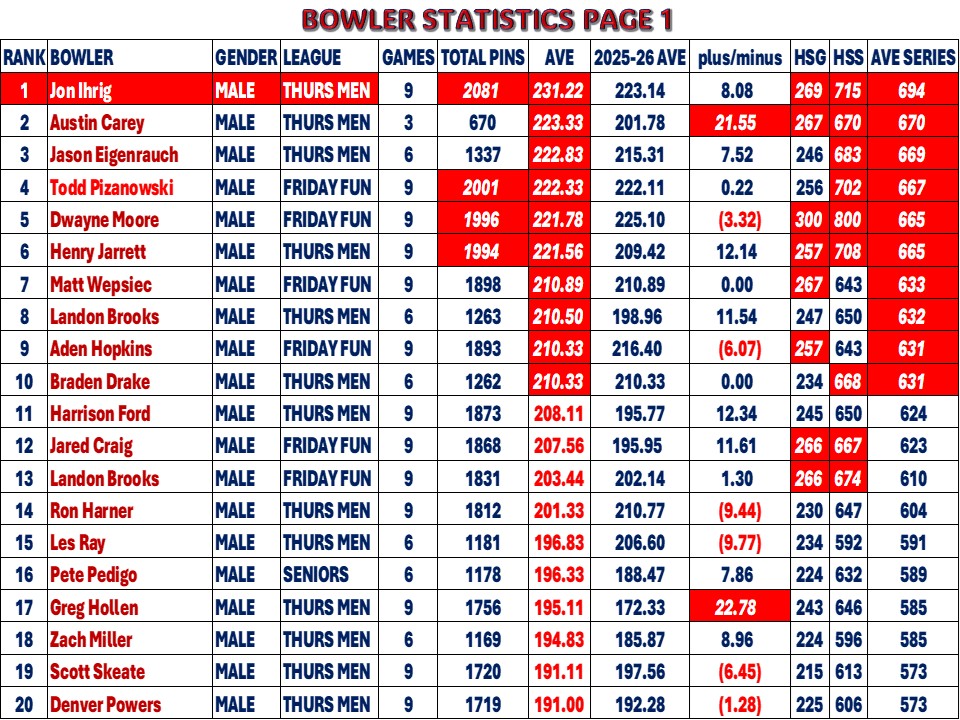 BOWLER STATISTICS PAGE 1

| RANK | BOWLER | GENDER | LEAGUE | GAMES | TOTAL PINS | AVE | 2025-26 AVE | plus/minus | HSG | HSS | AVE SERIES |
|---|---|---|---|---|---|---|---|---|---|---|---|
| 1 | Jon Ihrig | MALE | THURS MEN | 9 | 2081 | 231.22 | 223.14 | 8.08 | 269 | 715 | 694 |
| 2 | Austin Carey | MALE | THURS MEN | 3 | 670 | 223.33 | 201.78 | 21.55 | 267 | 670 | 670 |
| 3 | Jason Eigenrauch | MALE | THURS MEN | 6 | 1337 | 222.83 | 215.31 | 7.52 | 246 | 683 | 669 |
| 4 | Todd Pizanowski | MALE | FRIDAY FUN | 9 | 2001 | 222.33 | 222.11 | 0.22 | 256 | 702 | 667 |
| 5 | Dwayne Moore | MALE | FRIDAY FUN | 9 | 1996 | 221.78 | 225.10 | (3.32) | 300 | 800 | 665 |
| 6 | Henry Jarrett | MALE | THURS MEN | 9 | 1994 | 221.56 | 209.42 | 12.14 | 257 | 708 | 665 |
| 7 | Matt Wepsiec | MALE | FRIDAY FUN | 9 | 1898 | 210.89 | 210.89 | 0.00 | 267 | 643 | 633 |
| 8 | Landon Brooks | MALE | THURS MEN | 6 | 1263 | 210.50 | 198.96 | 11.54 | 247 | 650 | 632 |
| 9 | Aden Hopkins | MALE | FRIDAY FUN | 9 | 1893 | 210.33 | 216.40 | (6.07) | 257 | 643 | 631 |
| 10 | Braden Drake | MALE | THURS MEN | 6 | 1262 | 210.33 | 210.33 | 0.00 | 234 | 668 | 631 |
| 11 | Harrison Ford | MALE | THURS MEN | 9 | 1873 | 208.11 | 195.77 | 12.34 | 245 | 650 | 624 |
| 12 | Jared Craig | MALE | FRIDAY FUN | 9 | 1868 | 207.56 | 195.95 | 11.61 | 266 | 667 | 623 |
| 13 | Landon Brooks | MALE | FRIDAY FUN | 9 | 1831 | 203.44 | 202.14 | 1.30 | 266 | 674 | 610 |
| 14 | Ron Harner | MALE | THURS MEN | 9 | 1812 | 201.33 | 210.77 | (9.44) | 230 | 647 | 604 |
| 15 | Les Ray | MALE | THURS MEN | 6 | 1181 | 196.83 | 206.60 | (9.77) | 234 | 592 | 591 |
| 16 | Pete Pedigo | MALE | SENIORS | 6 | 1178 | 196.33 | 188.47 | 7.86 | 224 | 632 | 589 |
| 17 | Greg Hollen | MALE | THURS MEN | 9 | 1756 | 195.11 | 172.33 | 22.78 | 243 | 646 | 585 |
| 18 | Zach Miller | MALE | THURS MEN | 6 | 1169 | 194.83 | 185.87 | 8.96 | 224 | 596 | 585 |
| 19 | Scott Skeate | MALE | THURS MEN | 9 | 1720 | 191.11 | 197.56 | (6.45) | 215 | 613 | 573 |
| 20 | Denver Powers | MALE | THURS MEN | 9 | 1719 | 191.00 | 192.28 | (1.28) | 225 | 606 | 573 |